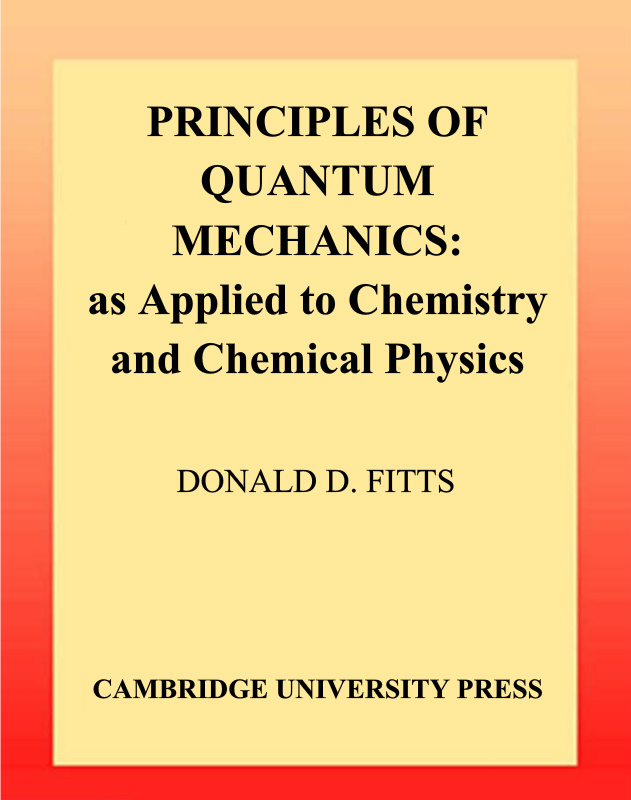 PRINCIPLES OF QUANTUM MECHANICS: as Applied to Chemistry and Chemical Physics

DONALD D. FITTS

CAMBRIDGE UNIVERSITY PRESS